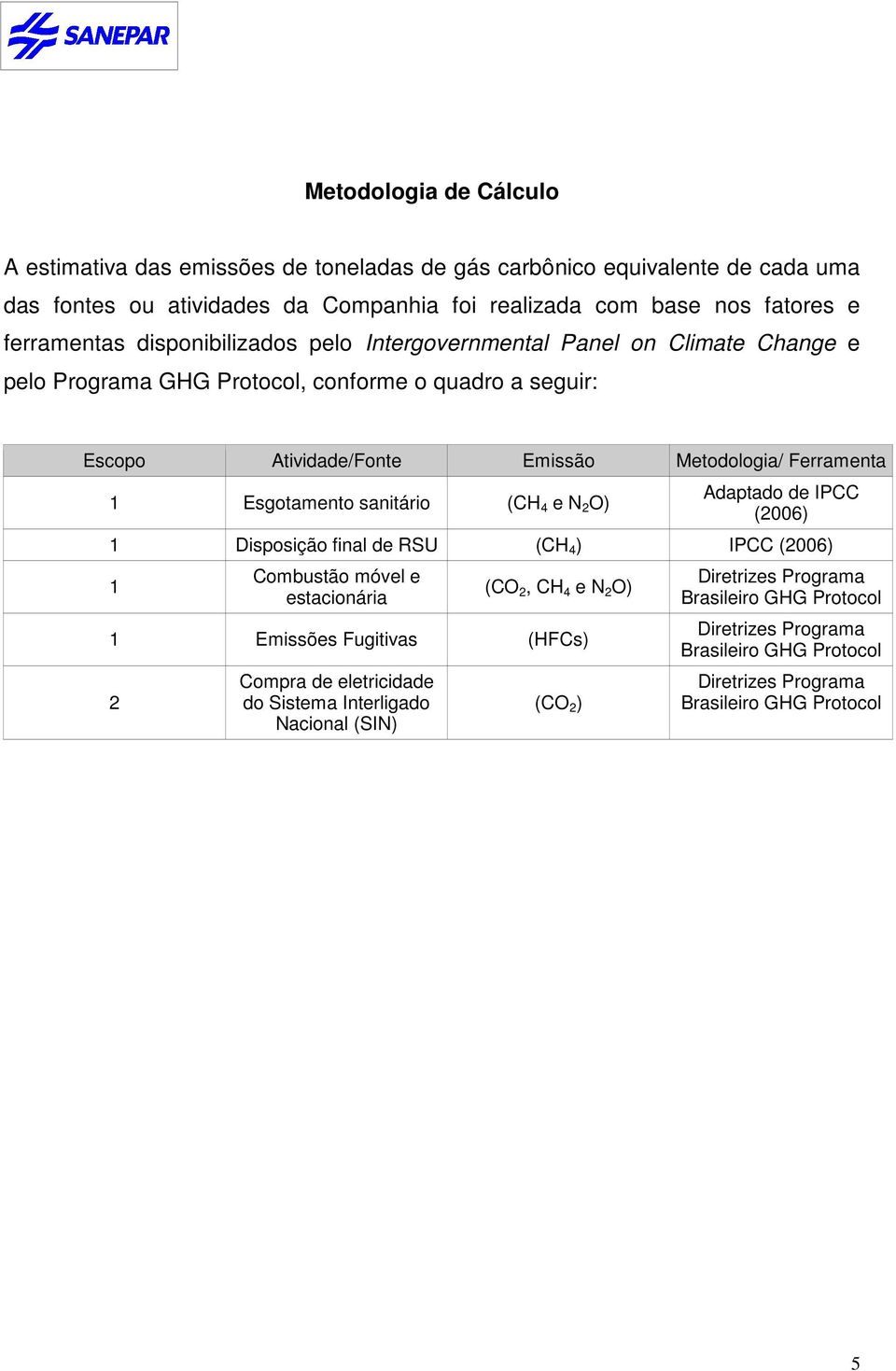 SANEPAR

Metodologia de Cálculo

A estimativa das emissões de toneladas de gás carbônico equivalente de cada uma das fontes ou atividades da Companhia foi realizada com base nos fatores e ferramentas disponibilizados pelo Intergovernmental Panel on Climate Change e pelo Programa GHG Protocol, conforme o quadro a seguir:

| Escopo | Atividade/Fonte | Emissão | Metodologia/ Ferramenta |
|---|---|---|---|
| 1 | Esgotamento sanitário | ($CH_4$ e $N_2O$) | Adaptado de IPCC (2006) |
| 1 | Disposição final de RSU | ($CH_4$) | IPCC (2006) |
| 1 | Combustão móvel e estacionária | ($CO_2$, $CH_4$ e $N_2O$) | Diretrizes Programa Brasileiro GHG Protocol |
| 1 | Emissões Fugitivas | (HFCs) | Diretrizes Programa Brasileiro GHG Protocol |
| 2 | Compra de eletricidade do Sistema Interligado Nacional (SIN) | ($CO_2$) | Diretrizes Programa Brasileiro GHG Protocol |

5